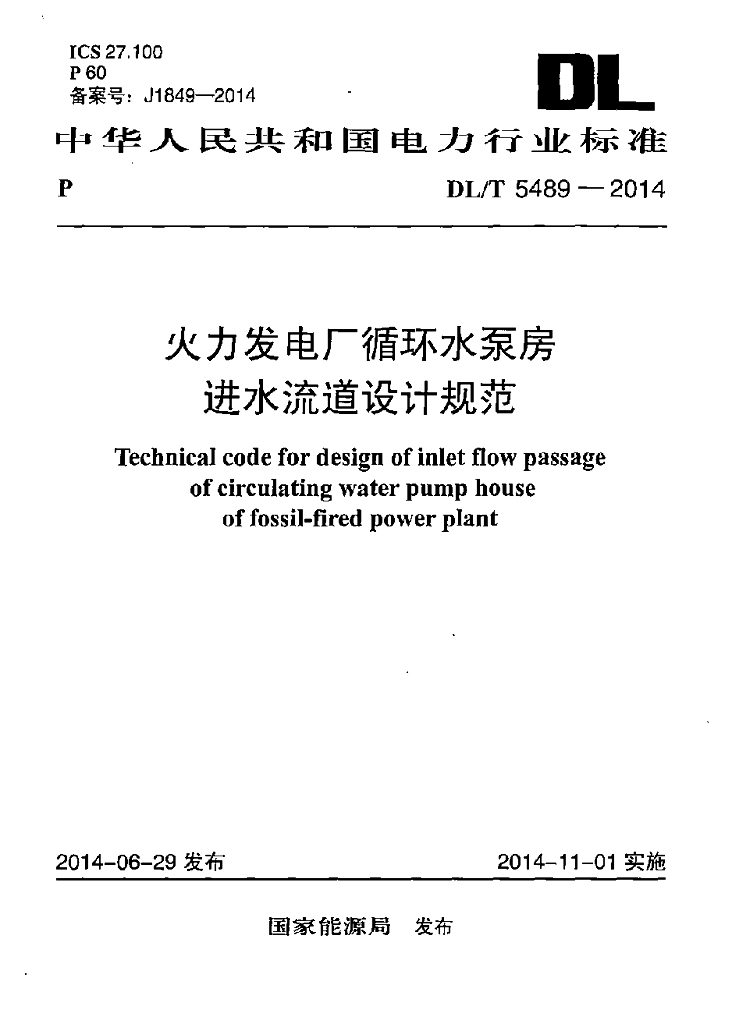 ICS 27.100
P 60
备案号：J1849—2014

DL

中华人民共和国电力行业标准

P DL/T 5489 — 2014

火力发电厂循环水泵房
进水流道设计规范

Technical code for design of inlet flow passage
of circulating water pump house
of fossil-fired power plant

2014-06-29 发布 2014-11-01 实施

国家能源局 发布